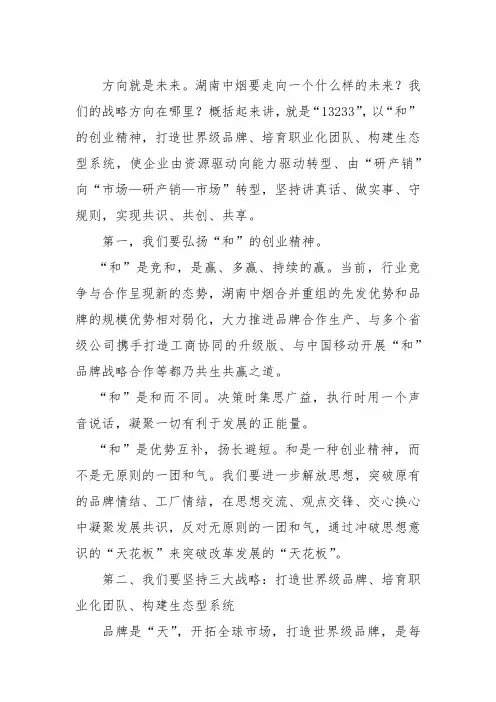 方向就是未来。湖南中烟要走向一个什么样的未来？我们的战略方向在哪里？概括起来讲，就是“13233”，以“和”的创业精神，打造世界级品牌、培育职业化团队、构建生态型系统，使企业由资源驱动向能力驱动转型、由“研产销”向“市场—研产销—市场”转型，坚持讲真话、做实事、守规则，实现共识、共创、共享。

第一，我们要弘扬“和”的创业精神。

“和”是竞和，是赢、多赢、持续的赢。当前，行业竞争与合作呈现新的态势，湖南中烟合并重组的先发优势和品牌的规模优势相对弱化，大力推进品牌合作生产、与多个省级公司携手打造工商协同的升级版、与中国移动开展“和”品牌战略合作等都乃共生共赢之道。

“和”是和而不同。决策时集思广益，执行时用一个声音说话，凝聚一切有利于发展的正能量。

“和”是优势互补，扬长避短。和是一种创业精神，而不是无原则的一团和气。我们要进一步解放思想，突破原有的品牌情结、工厂情结，在思想交流、观点交锋、交心换心中凝聚发展共识，反对无原则的一团和气，通过冲破思想意识的“天花板”来突破改革发展的“天花板”。

第二、我们要坚持三大战略：打造世界级品牌、培育职业化团队、构建生态型系统

品牌是“天”，开拓全球市场，打造世界级品牌，是每